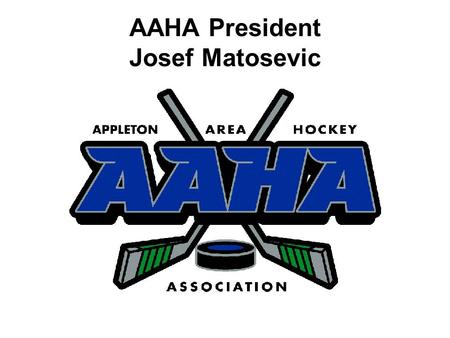 AAHA President
Josef Matosevic

APPLETON AREA HOCKEY

AAHA

ASSOCIATION